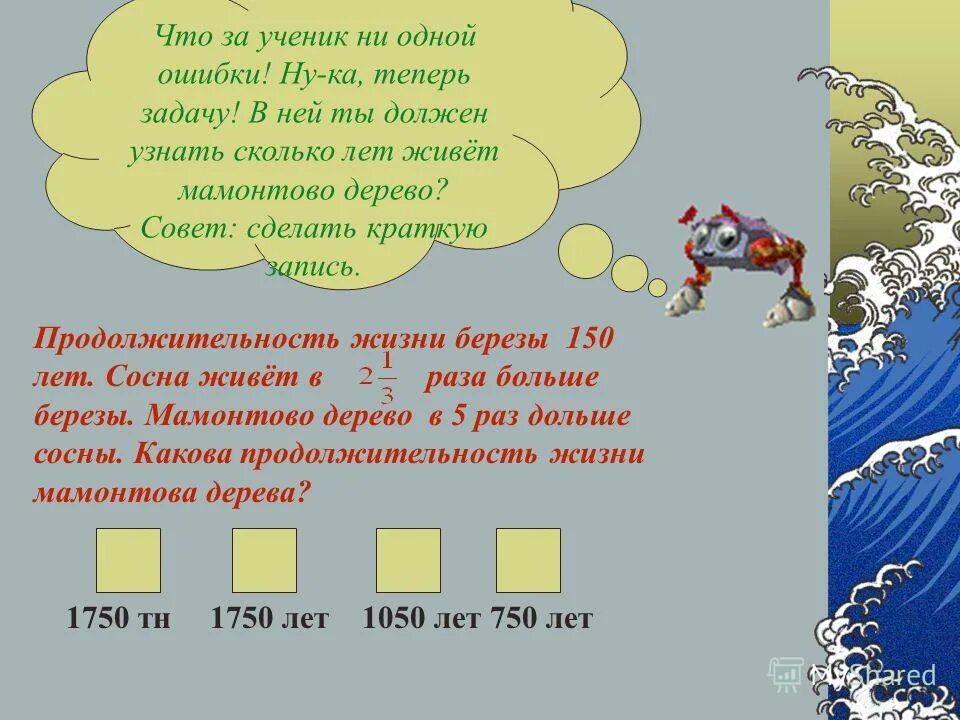 Что за ученик ни одной ошибки! Ну-ка, теперь задачу! В ней ты должен узнать сколько лет живёт мамонтово дерево? Совет: сделать краткую запись.

Продолжительность жизни березы 150 лет. Сосна живёт в $2\frac{1}{3}$ раза больше березы. Мамонтово дерево в 5 раз дольше сосны. Какова продолжительность жизни мамонтова дерева?

1750 тн 1750 лет 1050 лет 750 лет

MyShared